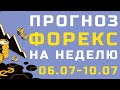 ПРОГНОЗ
ФОРЕКС
НА НЕДЕЛЮ
06.07-10.07